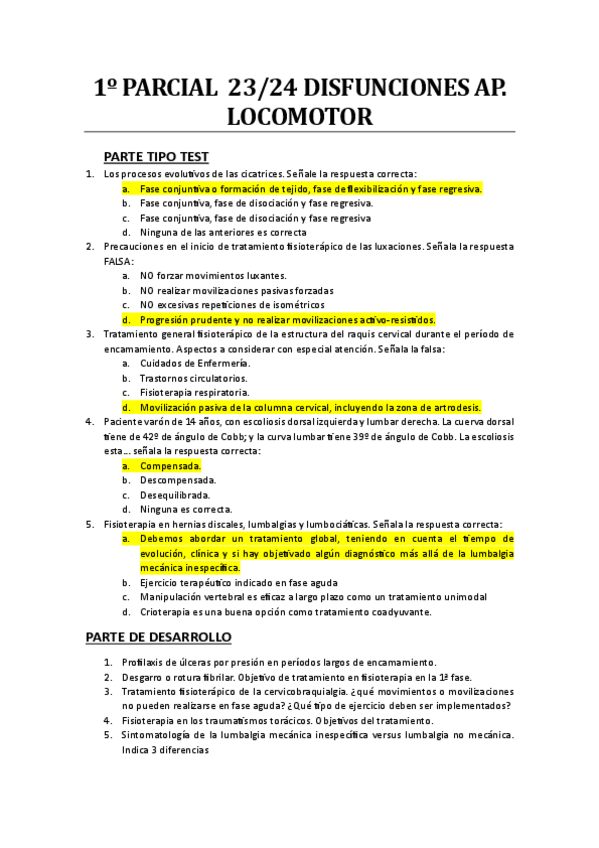 1º PARCIAL 23/24 DISFUNCIONES AP. LOCOMOTOR

PARTE TIPO TEST

1. Los procesos evolutivos de las cicatrices. Señale la respuesta correcta:
a. Fase conjuntiva o formación de tejido, fase de flexibilización y fase regresiva.
b. Fase conjuntiva, fase de disociación y fase regresiva.
c. Fase conjuntiva, fase de disociación y fase regresiva
d. Ninguna de las anteriores es correcta

2. Precauciones en el inicio de tratamiento fisioterápico de las luxaciones. Señala la respuesta FALSA:
a. NO forzar movimientos luxantes.
b. NO realizar movilizaciones pasivas forzadas
c. NO excesivas repeticiones de isométricos
d. Progresión prudente y no realizar movilizaciones activo-resistidos.

3. Tratamiento general fisioterápico de la estructura del raquis cervical durante el período de encamamiento. Aspectos a considerar con especial atención. Señala la falsa:
a. Cuidados de Enfermería.
b. Trastornos circulatorios.
c. Fisioterapia respiratoria.
d. Movilización pasiva de la columna cervical, incluyendo la zona de artrodesis.

4. Paciente varón de 14 años, con escoliosis dorsal izquierda y lumbar derecha. La cuerva dorsal tiene de 42º de ángulo de Cobb; y la curva lumbar tiene 39º de ángulo de Cobb. La escoliosis esta… señala la respuesta correcta:
a. Compensada.
b. Descompensada.
c. Desequilibrada.
d. Ninguna es correcta.

5. Fisioterapia en hernias discales, lumbalgias y lumbociáticas. Señala la respuesta correcta:
a. Debemos abordar un tratamiento global, teniendo en cuenta el tiempo de evolución, clínica y si hay objetivado algún diagnóstico más allá de la lumbalgia mecánica inespecífica.
b. Ejercicio terapéutico indicado en fase aguda
c. Manipulación vertebral es eficaz a largo plazo como un tratamiento unimodal
d. Crioterapia es una buena opción como tratamiento coadyuvante.

PARTE DE DESARROLLO

1. Profilaxis de úlceras por presión en períodos largos de encamamiento.
2. Desgarro o rotura fibrilar. Objetivo de tratamiento en fisioterapia en la 1ª fase.
3. Tratamiento fisioterápico de la cervicobraquialgia. ¿qué movimientos o movilizaciones no pueden realizarse en fase aguda? ¿Qué tipo de ejercicio deben ser implementados?
4. Fisioterapia en los traumatismos torácicos. Objetivos del tratamiento.
5. Sintomatología de la lumbalgia mecánica inespecífica versus lumbalgia no mecánica. Indica 3 diferencias